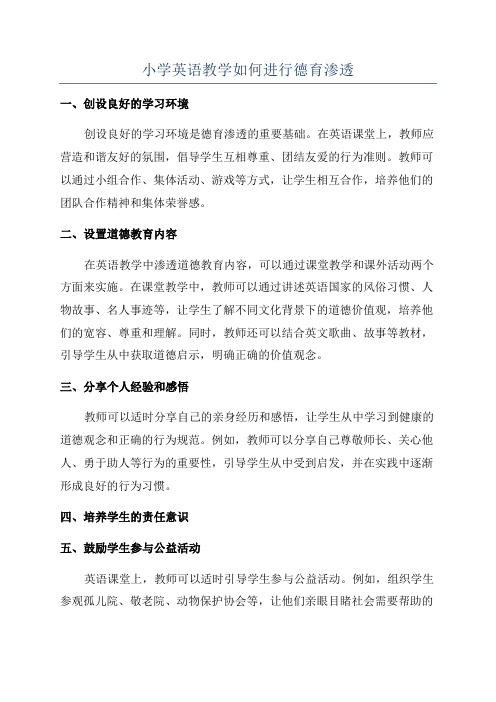 小学英语教学如何进行德育渗透

一、创设良好的学习环境

创设良好的学习环境是德育渗透的重要基础。在英语课堂上，教师应营造和谐友好的氛围，倡导学生互相尊重、团结友爱的行为准则。教师可以通过小组合作、集体活动、游戏等方式，让学生相互合作，培养他们的团队合作精神和集体荣誉感。

二、设置道德教育内容

在英语教学中渗透道德教育内容，可以通过课堂教学和课外活动两个方面来实施。在课堂教学中，教师可以通过讲述英语国家的风俗习惯、人物故事、名人事迹等，让学生了解不同文化背景下的道德价值观，培养他们的宽容、尊重和理解。同时，教师还可以结合英文歌曲、故事等教材，引导学生从中获取道德启示，明确正确的价值观念。

三、分享个人经验和感悟

教师可以适时分享自己的亲身经历和感悟，让学生从中学习到健康的道德观念和正确的行为规范。例如，教师可以分享自己尊敬师长、关心他人、勇于助人等行为的重要性，引导学生从中受到启发，并在实践中逐渐形成良好的行为习惯。

四、培养学生的责任意识

五、鼓励学生参与公益活动

英语课堂上，教师可以适时引导学生参与公益活动。例如，组织学生参观孤儿院、敬老院、动物保护协会等，让他们亲眼目睹社会需要帮助的